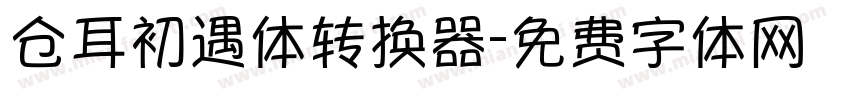 仓耳初遇体转换器-免费字体网